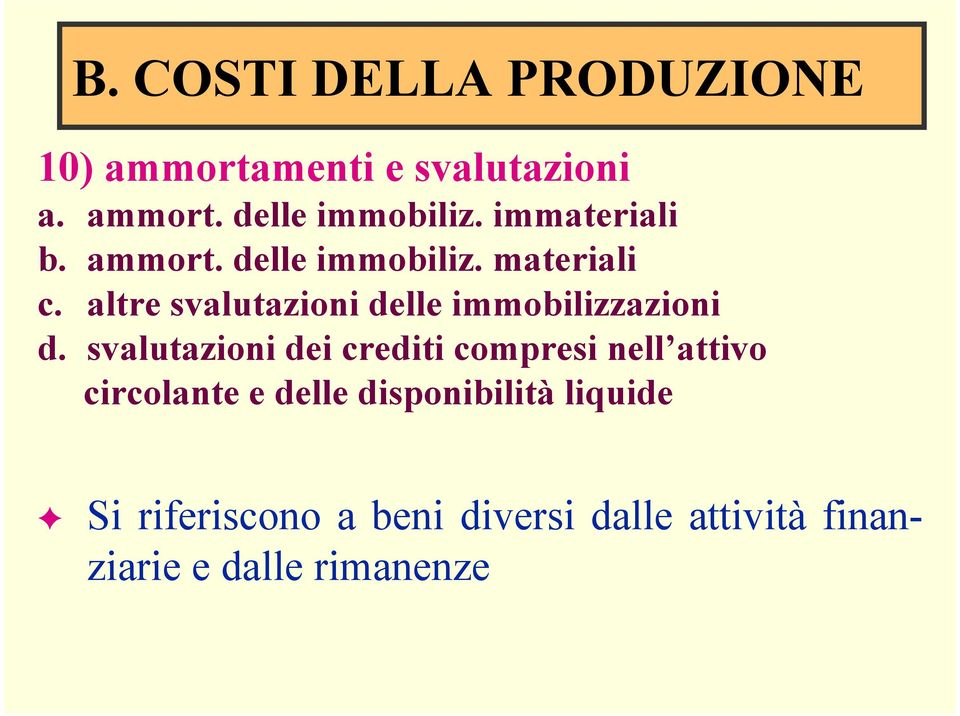 B. COSTI DELLA PRODUZIONE

10) ammortamenti e svalutazioni
a. ammort. delle immobiliz. immateriali
b. ammort. delle immobiliz. materiali
c. altre svalutazioni delle immobilizzazioni
d. svalutazioni dei crediti compresi nell’attivo circolante e delle disponibilità liquide

✦ Si riferiscono a beni diversi dalle attività finanziarie e dalle rimanenze